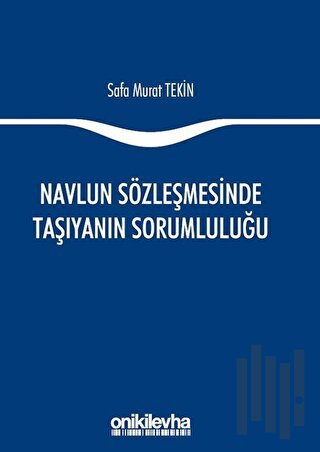 Safa Murat TEKİN

NAVLUN SÖZLEŞMESİNDE TAŞIYANIN SORUMLULUĞU

onikilevha